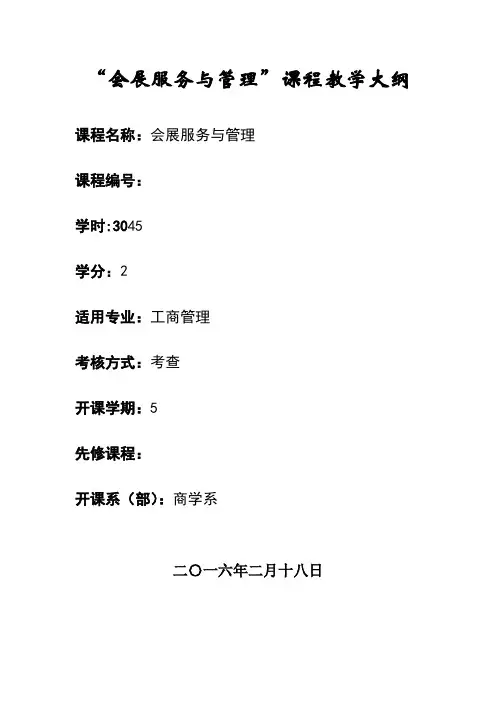 “会展服务与管理”课程教学大纲

课程名称：会展服务与管理

课程编号：

学时:3045

学分：2

适用专业：工商管理

考核方式：考查

开课学期：5

先修课程：

开课系（部）：商学系

二〇一六年二月十八日